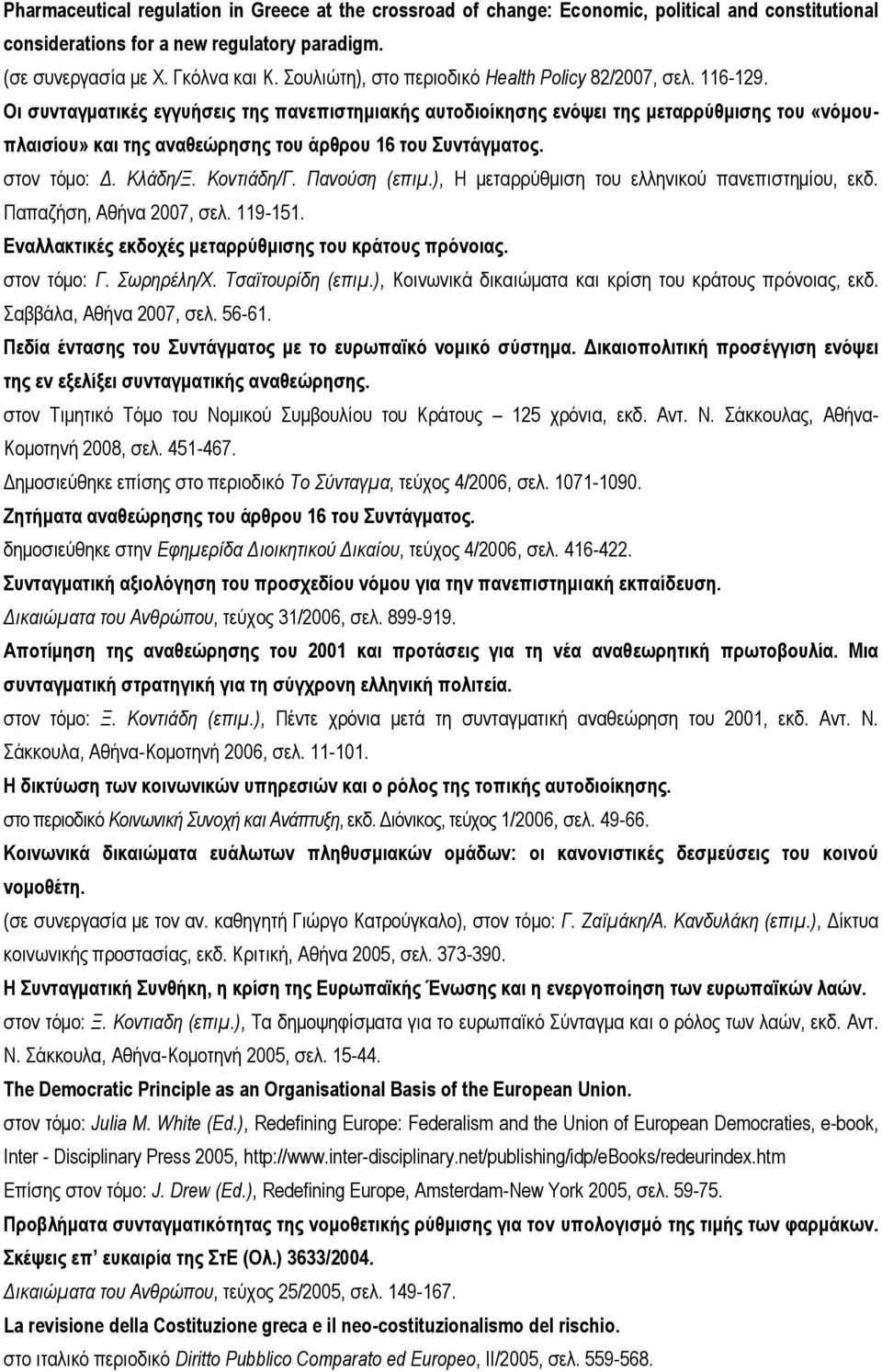 Pharmaceutical regulation in Greece at the crossroad of change: Economic, political and constitutional considerations for a new regulatory paradigm.
(σε συνεργασία με Χ. Γκόλνα και Κ. Σουλιώτη), στο περιοδικό Health Policy 82/2007, σελ. 116-129.
Οι συνταγματικές εγγυήσεις της πανεπιστημιακής αυτοδιοίκησης ενόψει της μεταρρύθμισης του «νόμου-πλαισίου» και της αναθεώρησης του άρθρου 16 του Συντάγματος.
στον τόμο: Δ. Κλάδη/Ξ. Κοντιάδη/Γ. Πανούση (επιμ.), Η μεταρρύθμιση του ελληνικού πανεπιστημίου, εκδ. Παπαζήση, Αθήνα 2007, σελ. 119-151.
Εναλλακτικές εκδοχές μεταρρύθμισης του κράτους πρόνοιας.
στον τόμο: Γ. Σωρηρέλη/Χ. Τσαϊτουρίδη (επιμ.), Κοινωνικά δικαιώματα και κρίση του κράτους πρόνοιας, εκδ. Σαββάλα, Αθήνα 2007, σελ. 56-61.
Πεδία έντασης του Συντάγματος με το ευρωπαϊκό νομικό σύστημα. Δικαιοπολιτική προσέγγιση ενόψει της εν εξελίξει συνταγματικής αναθεώρησης.
στον Τιμητικό Τόμο του Νομικού Συμβουλίου του Κράτους – 125 χρόνια, εκδ. Αντ. Ν. Σάκκουλας, Αθήνα-Κομοτηνή 2008, σελ. 451-467.
Δημοσιεύθηκε επίσης στο περιοδικό Το Σύνταγμα, τεύχος 4/2006, σελ. 1071-1090.
Ζητήματα αναθεώρησης του άρθρου 16 του Συντάγματος.
δημοσιεύθηκε στην Εφημερίδα Διοικητικού Δικαίου, τεύχος 4/2006, σελ. 416-422.
Συνταγματική αξιολόγηση του προσχεδίου νόμου για την πανεπιστημιακή εκπαίδευση.
Δικαιώματα του Ανθρώπου, τεύχος 31/2006, σελ. 899-919.
Αποτίμηση της αναθεώρησης του 2001 και προτάσεις για τη νέα αναθεωρητική πρωτοβουλία. Μια συνταγματική στρατηγική για τη σύγχρονη ελληνική πολιτεία.
στον τόμο: Ξ. Κοντιάδη (επιμ.), Πέντε χρόνια μετά τη συνταγματική αναθεώρηση του 2001, εκδ. Αντ. Ν. Σάκκουλα, Αθήνα-Κομοτηνή 2006, σελ. 11-101.
Η δικτύωση των κοινωνικών υπηρεσιών και ο ρόλος της τοπικής αυτοδιοίκησης.
στο περιοδικό Κοινωνική Συνοχή και Ανάπτυξη, εκδ. Διόνικος, τεύχος 1/2006, σελ. 49-66.
Κοινωνικά δικαιώματα ευάλωτων πληθυσμιακών ομάδων: οι κανονιστικές δεσμεύσεις του κοινού νομοθέτη.
(σε συνεργασία με τον αν. καθηγητή Γιώργο Κατρούγκαλο), στον τόμο: Γ. Ζαϊμάκη/Α. Κανδυλάκη (επιμ.), Δίκτυα κοινωνικής προστασίας, εκδ. Κριτική, Αθήνα 2005, σελ. 373-390.
Η Συνταγματική Συνθήκη, η κρίση της Ευρωπαϊκής Ένωσης και η ενεργοποίηση των ευρωπαϊκών λαών.
στον τόμο: Ξ. Κοντιαδη (επιμ.), Τα δημοψηφίσματα για το ευρωπαϊκό Σύνταγμα και ο ρόλος των λαών, εκδ. Αντ. Ν. Σάκκουλα, Αθήνα-Κομοτηνή 2005, σελ. 15-44.
The Democratic Principle as an Organisational Basis of the European Union.
στον τόμο: Julia M. White (Ed.), Redefining Europe: Federalism and the Union of European Democraties, e-book, Inter - Disciplinary Press 2005, http://www.inter-disciplinary.net/publishing/idp/eBooks/redeurindex.htm
Επίσης στον τόμο: J. Drew (Ed.), Redefining Europe, Amsterdam-New York 2005, σελ. 59-75.
Προβλήματα συνταγματικότητας της νομοθετικής ρύθμισης για τον υπολογισμό της τιμής των φαρμάκων. Σκέψεις επ' ευκαιρία της ΣτΕ (Ολ.) 3633/2004.
Δικαιώματα του Ανθρώπου, τεύχος 25/2005, σελ. 149-167.
La revisione della Costituzione greca e il neo-costituzionalismo del rischio.
στο ιταλικό περιοδικό Diritto Pubblico Comparato ed Europeo, II/2005, σελ. 559-568.